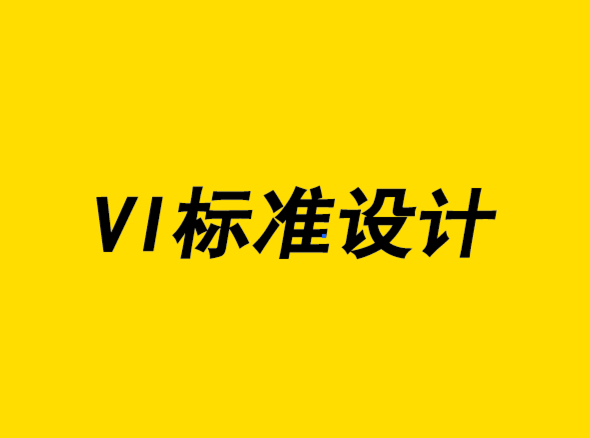 VI标准设计